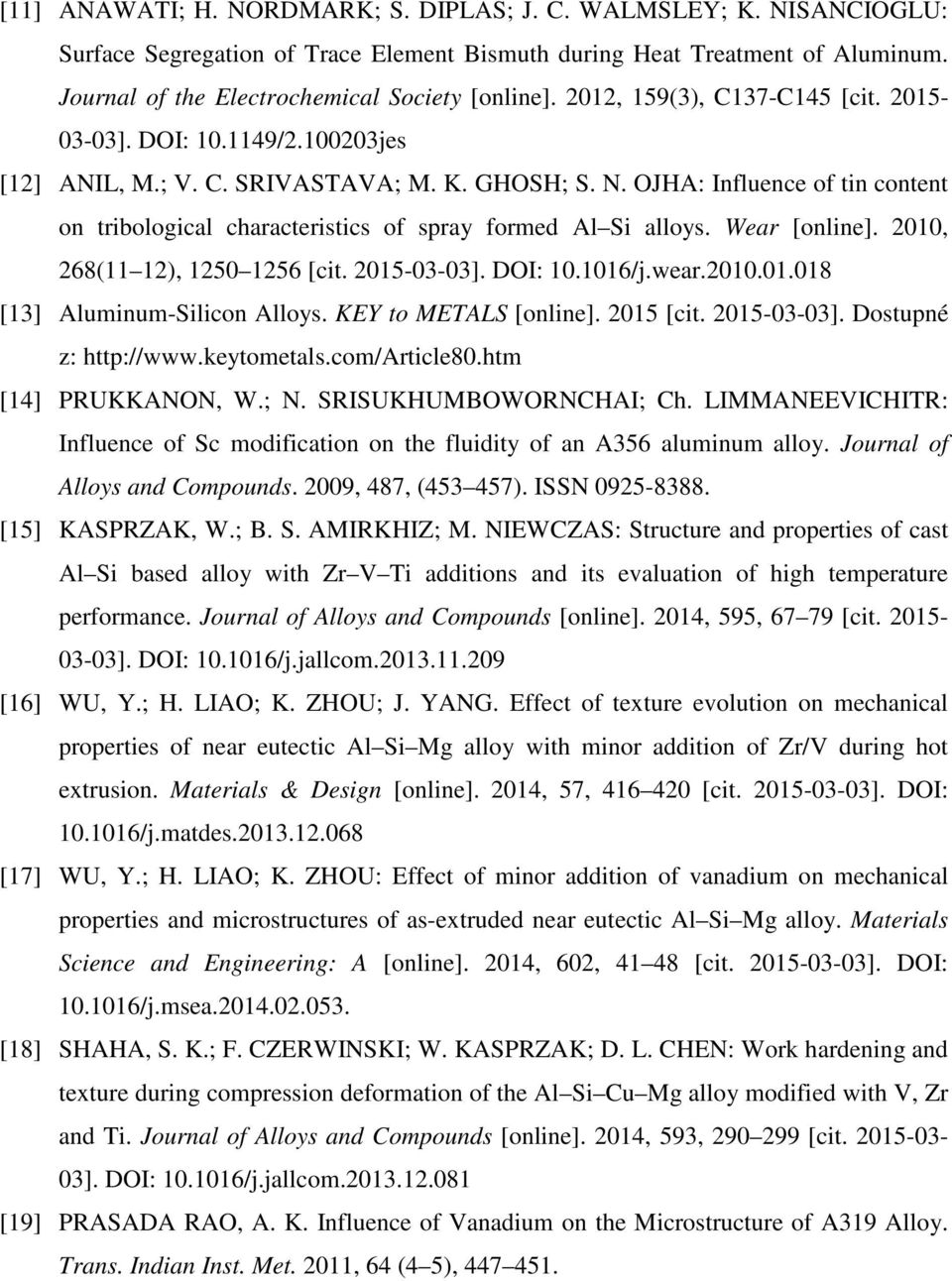 [11] ANAWATI; H. NORDMARK; S. DIPLAS; J. C. WALMSLEY; K. NISANCIOGLU: Surface Segregation of Trace Element Bismuth during Heat Treatment of Aluminum. Journal of the Electrochemical Society [online]. 2012, 159(3), C137-C145 [cit. 2015-03-03]. DOI: 10.1149/2.100203jes

[12] ANIL, M.; V. C. SRIVASTAVA; M. K. GHOSH; S. N. OJHA: Influence of tin content on tribological characteristics of spray formed Al Si alloys. Wear [online]. 2010, 268(11 12), 1250 1256 [cit. 2015-03-03]. DOI: 10.1016/j.wear.2010.01.018

[13] Aluminum-Silicon Alloys. KEY to METALS [online]. 2015 [cit. 2015-03-03]. Dostupné z: http://www.keytometals.com/Article80.htm

[14] PRUKKANON, W.; N. SRISUKHUMBOWORNCHAI; Ch. LIMMANEEVICHITR: Influence of Sc modification on the fluidity of an A356 aluminum alloy. Journal of Alloys and Compounds. 2009, 487, (453 457). ISSN 0925-8388.

[15] KASPRZAK, W.; B. S. AMIRKHIZ; M. NIEWCZAS: Structure and properties of cast Al Si based alloy with Zr V Ti additions and its evaluation of high temperature performance. Journal of Alloys and Compounds [online]. 2014, 595, 67 79 [cit. 2015-03-03]. DOI: 10.1016/j.jallcom.2013.11.209

[16] WU, Y.; H. LIAO; K. ZHOU; J. YANG. Effect of texture evolution on mechanical properties of near eutectic Al Si Mg alloy with minor addition of Zr/V during hot extrusion. Materials & Design [online]. 2014, 57, 416 420 [cit. 2015-03-03]. DOI: 10.1016/j.matdes.2013.12.068

[17] WU, Y.; H. LIAO; K. ZHOU: Effect of minor addition of vanadium on mechanical properties and microstructures of as-extruded near eutectic Al Si Mg alloy. Materials Science and Engineering: A [online]. 2014, 602, 41 48 [cit. 2015-03-03]. DOI: 10.1016/j.msea.2014.02.053.

[18] SHAHA, S. K.; F. CZERWINSKI; W. KASPRZAK; D. L. CHEN: Work hardening and texture during compression deformation of the Al Si Cu Mg alloy modified with V, Zr and Ti. Journal of Alloys and Compounds [online]. 2014, 593, 290 299 [cit. 2015-03-03]. DOI: 10.1016/j.jallcom.2013.12.081

[19] PRASADA RAO, A. K. Influence of Vanadium on the Microstructure of A319 Alloy. Trans. Indian Inst. Met. 2011, 64 (4 5), 447 451.